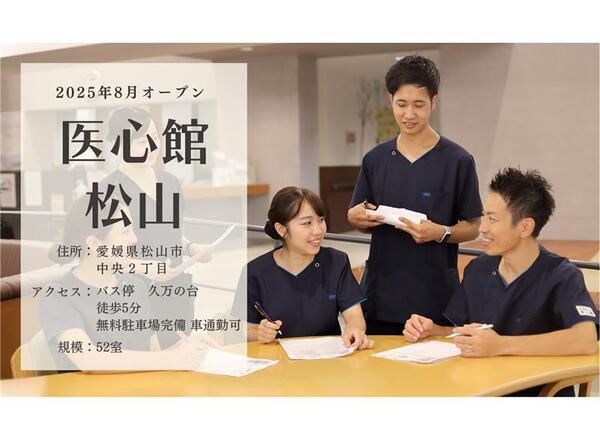 2025年8月オープン

医心館
松山

住所：愛媛県松山市
中央２丁目

アクセス：バス停　久万の台
徒歩5分
無料駐車場完備 車通勤可

規模：52室